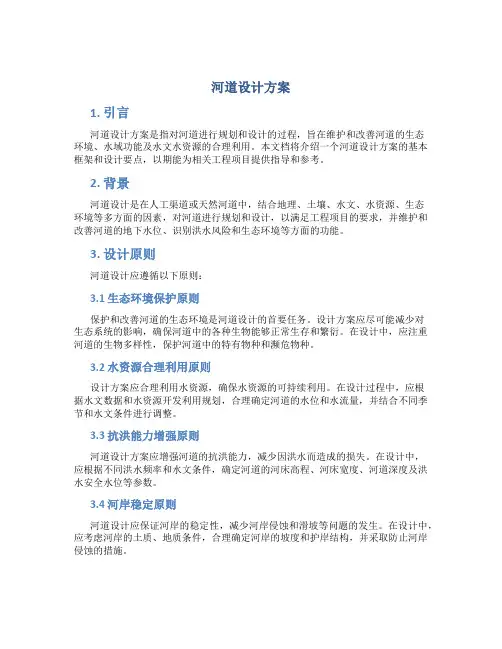 河道设计方案

1. 引言

河道设计方案是指对河道进行规划和设计的过程，旨在维护和改善河道的生态环境、水域功能及水文水资源的合理利用。本文档将介绍一个河道设计方案的基本框架和设计要点，以期能为相关工程项目提供指导和参考。

2. 背景

河道设计是在人工渠道或天然河道中，结合地理、土壤、水文、水资源、生态环境等多方面的因素，对河道进行规划和设计，以满足工程项目的要求，并维护和改善河道的地下水位、识别洪水风险和生态环境等方面的功能。

3. 设计原则

河道设计应遵循以下原则：

3.1 生态环境保护原则

保护和改善河道的生态环境是河道设计的首要任务。设计方案应尽可能减少对生态系统的影响，确保河道中的各种生物能够正常生存和繁衍。在设计中，应注重河道的生物多样性，保护河道中的特有物种和濒危物种。

3.2 水资源合理利用原则

设计方案应合理利用水资源，确保水资源的可持续利用。在设计过程中，应根据水文数据和水资源开发利用规划，合理确定河道的水位和水流量，并结合不同季节和水文条件进行调整。

3.3 抗洪能力增强原则

河道设计方案应增强河道的抗洪能力，减少因洪水而造成的损失。在设计中，应根据不同洪水频率和水文条件，确定河道的河床高程、河床宽度、河道深度及洪水安全水位等参数。

3.4 河岸稳定原则

河道设计应保证河岸的稳定性，减少河岸侵蚀和滑坡等问题的发生。在设计中，应考虑河岸的土质、地质条件，合理确定河岸的坡度和护岸结构，并采取防止河岸侵蚀的措施。